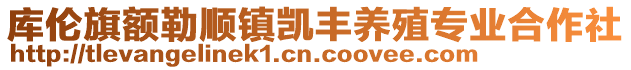 库伦旗额勒顺镇凯丰养殖专业合作社
http://tlevangelinek1.cn.coovee.com